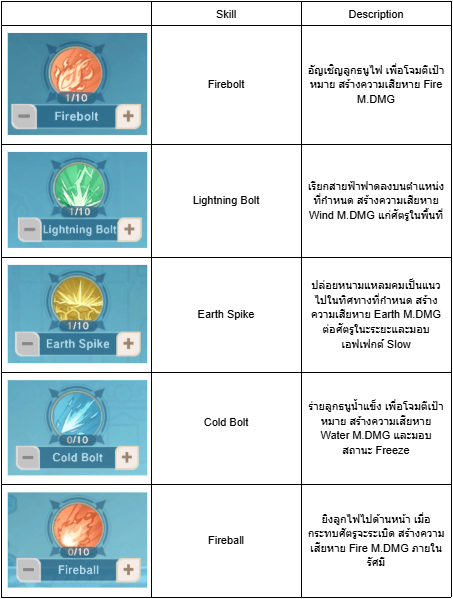 | | Skill | Description |
|---|---|---|
| 1/10 − Firebolt + | Firebolt | อัญเชิญลูกธนูไฟ เพื่อโจมตีเป้าหมาย สร้างความเสียหาย Fire M.DMG |
| 1/10 − Lightning Bolt + | Lightning Bolt | เรียกสายฟ้าฟาดลงบนตำแหน่งที่กำหนด สร้างความเสียหาย Wind M.DMG แก่ศัตรูในพื้นที่ |
| 1/10 − Earth Spike + | Earth Spike | ปล่อยหนามแหลมคมเป็นแนวไปในทิศทางที่กำหนด สร้างความเสียหาย Earth M.DMG ต่อศัตรูในระยะและมอบเอฟเฟกต์ Slow |
| 0/10 − Cold Bolt + | Cold Bolt | ร่ายลูกธนูน้ำแข็ง เพื่อโจมตีเป้าหมาย สร้างความเสียหาย Water M.DMG และมอบสถานะ Freeze |
| 0/10 − Fireball + | Fireball | ยิงลูกไฟไปด้านหน้า เมื่อกระทบศัตรูจะระเบิด สร้างความเสียหาย Fire M.DMG ภายในรัศมี |